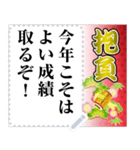 抱負

今年こそは
よい成績
取るぞ！